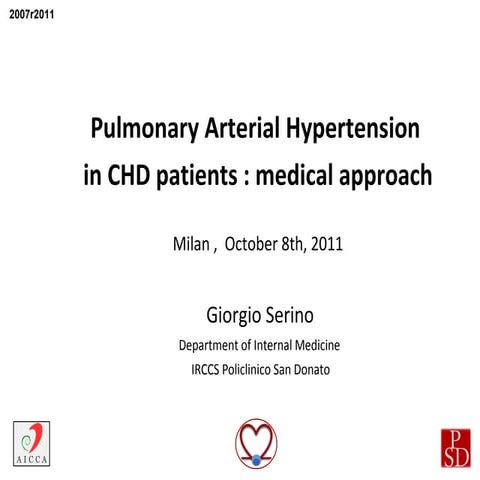 2007r2011

Pulmonary Arterial Hypertension in CHD patients : medical approach

Milan , October 8th, 2011

Giorgio Serino
Department of Internal Medicine
IRCCS Policlinico San Donato

AICCA

P
SD